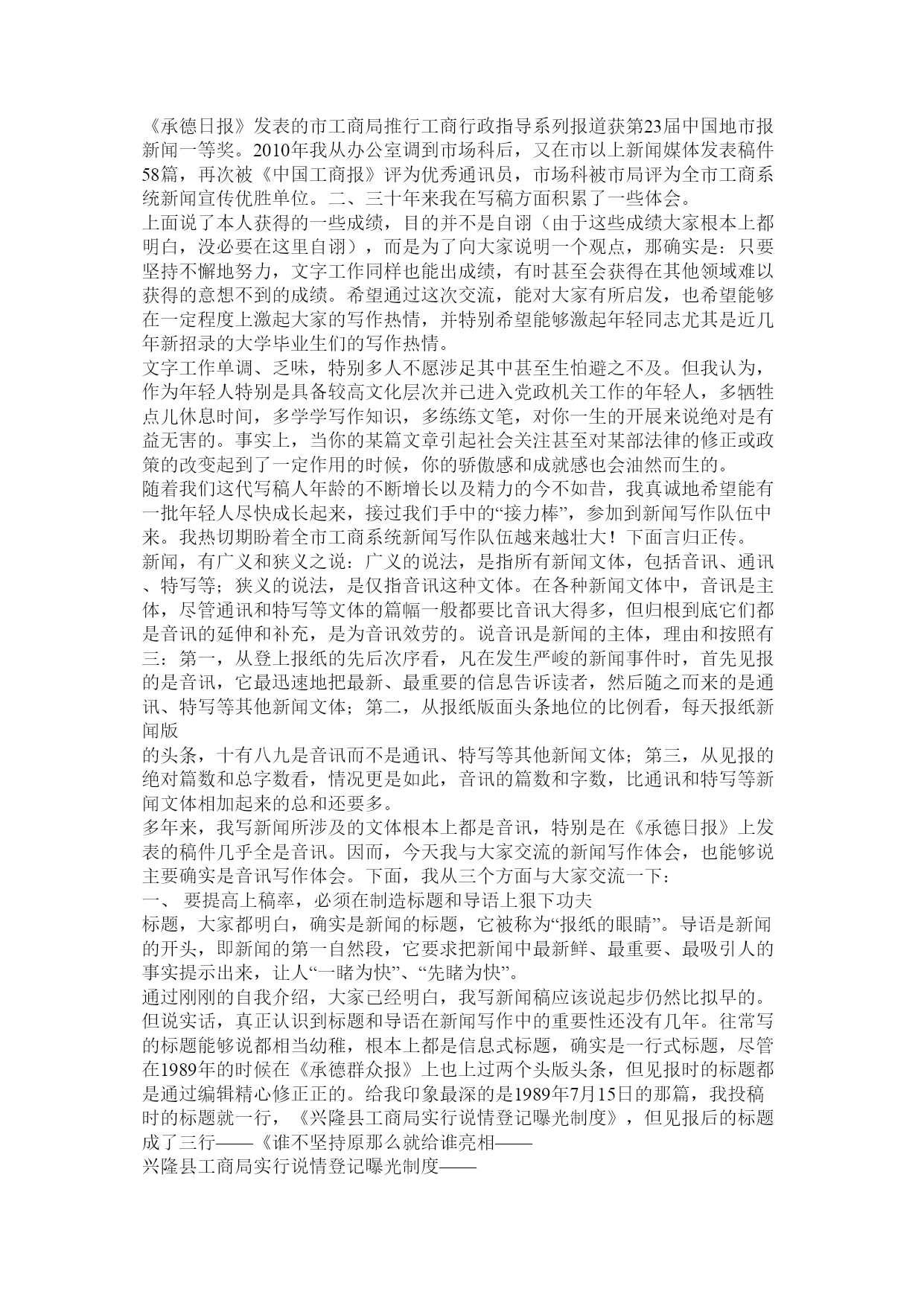 《承德日报》发表的市工商局推行工商行政指导系列报道获第23届中国地市报新闻一等奖。2010年我从办公室调到市场科后，又在市以上新闻媒体发表稿件58篇，再次被《中国工商报》评为优秀通讯员，市场科被市局评为全市工商系统新闻宣传优胜单位。二、三十年来我在写稿方面积累了一些体会。
上面说了本人获得的一些成绩，目的并不是自诩（由于这些成绩大家根本上都明白，没必要在这里自诩），而是为了向大家说明一个观点，那确实是：只要坚持不懈地努力，文字工作同样也能出成绩，有时甚至会获得在其他领域难以获得的意想不到的成绩。希望通过这次交流，能对大家有所启发，也希望能够在一定程度上激起大家的写作热情，并特别希望能够激起年轻同志尤其是近几年新招录的大学毕业生们的写作热情。
文字工作单调、乏味，特别多人不愿涉足其中甚至生怕避之不及。但我认为，作为年轻人特别是具备较高文化层次并已进入党政机关工作的年轻人，多牺牲点儿休息时间，多学学写作知识，多练练文笔，对你一生的开展来说绝对是有益无害的。事实上，当你的某篇文章引起社会关注甚至对某部法律的修正或政策的改变起到了一定作用的时候，你的骄傲感和成就感也会油然而生的。
随着我们这代写稿人年龄的不断增长以及精力的今不如昔，我真诚地希望能有一批年轻人尽快成长起来，接过我们手中的“接力棒”，参加到新闻写作队伍中来。我热切期盼着全市工商系统新闻写作队伍越来越壮大！下面言归正传。
新闻，有广义和狭义之说：广义的说法，是指所有新闻文体，包括音讯、通讯、特写等；狭义的说法，是仅指音讯这种文体。在各种新闻文体中，音讯是主体，尽管通讯和特写等文体的篇幅一般都要比音讯大得多，但归根到底它们都是音讯的延伸和补充，是为音讯效劳的。说音讯是新闻的主体，理由和按照有三：第一，从登上报纸的先后次序看，凡在发生严峻的新闻事件时，首先见报的是音讯，它最迅速地把最新、最重要的信息告诉读者，然后随之而来的是通讯、特写等其他新闻文体；第二，从报纸版面头条地位的比例看，每天报纸新闻版
的头条，十有八九是音讯而不是通讯、特写等其他新闻文体；第三，从见报的绝对篇数和总字数看，情况更是如此，音讯的篇数和字数，比通讯和特写等新闻文体相加起来的总和还要多。
多年来，我写新闻所涉及的文体根本上都是音讯，特别是在《承德日报》上发表的稿件几乎全是音讯。因而，今天我与大家交流的新闻写作体会，也能够说主要确实是音讯写作体会。下面，我从三个方面与大家交流一下：
一、 要提高上稿率，必须在制造标题和导语上狠下功夫
标题，大家都明白，确实是新闻的标题，它被称为“报纸的眼睛”。导语是新闻的开头，即新闻的第一自然段，它要求把新闻中最新鲜、最重要、最吸引人的事实提示出来，让人“一睹为快”、“先睹为快”。
通过刚刚的自我介绍，大家已经明白，我写新闻稿应该说起步仍然比拟早的。但说实话，真正认识到标题和导语在新闻写作中的重要性还没有几年。往常写的标题能够说都相当幼稚，根本上都是信息式标题，确实是一行式标题，尽管在1989年的时候在《承德群众报》上也上过两个头版头条，但见报时的标题都是通过编辑精心修正正的。给我印象最深的是1989年7月15日的那篇，我投稿时的标题就一行，《兴隆县工商局实行说情登记曝光制度》，但见报后的标题成了三行——《谁不坚持原那么就给谁亮相——
兴隆县工商局实行说情登记曝光制度——